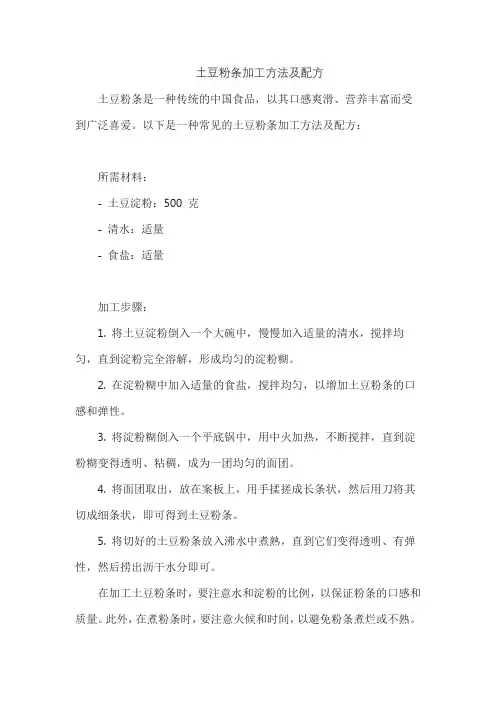 土豆粉条加工方法及配方

土豆粉条是一种传统的中国食品，以其口感爽滑、营养丰富而受到广泛喜爱。以下是一种常见的土豆粉条加工方法及配方：

所需材料：

- 土豆淀粉：500 克

- 清水：适量

- 食盐：适量

加工步骤：

1. 将土豆淀粉倒入一个大碗中，慢慢加入适量的清水，搅拌均匀，直到淀粉完全溶解，形成均匀的淀粉糊。

2. 在淀粉糊中加入适量的食盐，搅拌均匀，以增加土豆粉条的口感和弹性。

3. 将淀粉糊倒入一个平底锅中，用中火加热，不断搅拌，直到淀粉糊变得透明、粘稠，成为一团均匀的面团。

4. 将面团取出，放在案板上，用手揉搓成长条状，然后用刀将其切成细条状，即可得到土豆粉条。

5. 将切好的土豆粉条放入沸水中煮熟，直到它们变得透明、有弹性，然后捞出沥干水分即可。

在加工土豆粉条时，要注意水和淀粉的比例，以保证粉条的口感和质量。此外，在煮粉条时，要注意火候和时间，以避免粉条煮烂或不熟。